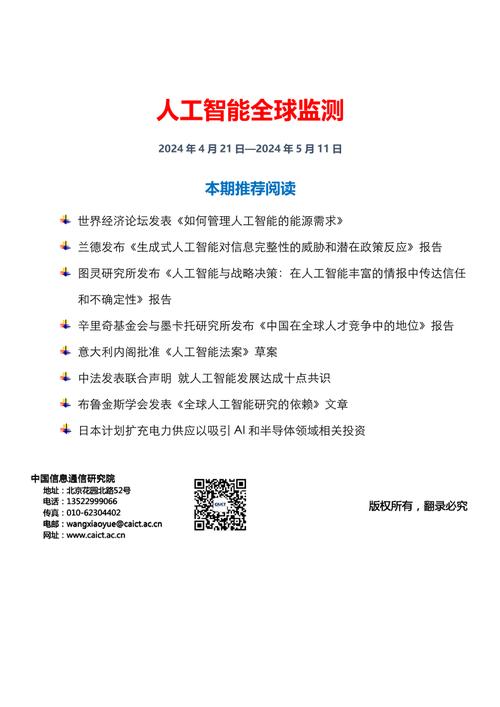 人工智能全球监测

2024 年 4 月 21 日—2024 年 5 月 11 日

本期推荐阅读

世界经济论坛发表《如何管理人工智能的能源需求》

兰德发布《生成式人工智能对信息完整性的威胁和潜在政策反应》报告

图灵研究所发布《人工智能与战略决策：在人工智能丰富的情报中传达信任和不确定性》报告

辛里奇基金会与墨卡托研究所发布《中国在全球人才竞争中的地位》报告

意大利内阁批准《人工智能法案》草案

中法发表联合声明 就人工智能发展达成十点共识

布鲁金斯学会发表《全球人工智能研究的依赖》文章

日本计划扩充电力供应以吸引 AI 和半导体领域相关投资

中国信息通信研究院
地址：北京花园北路52号
电话：13522999066
传真：010-62304402
电邮：wangxiaoyue@caict.ac.cn
网址：www.caict.ac.cn

CAICT

版权所有，翻录必究